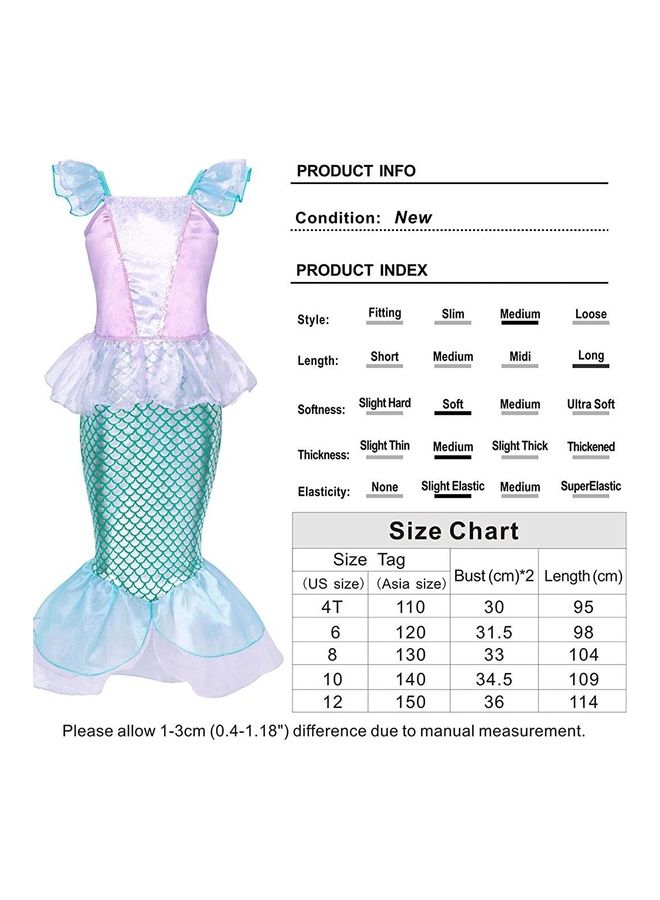 PRODUCT INFO

Condition: New

PRODUCT INDEX

| Style: | Fitting | Slim | Medium | Loose |
|---|---|---|---|---|
| Length: | Short | Medium | Midi | Long |
| Softness: | Slight Hard | Soft | Medium | Ultra Soft |
| Thickness: | Slight Thin | Medium | Slight Thick | Thickened |
| Elasticity: | None | Slight Elastic | Medium | SuperElastic |

Size Chart

| Size Tag (US size) | Size Tag (Asia size) | Bust (cm)*2 | Length (cm) |
|---|---|---|---|
| 4T | 110 | 30 | 95 |
| 6 | 120 | 31.5 | 98 |
| 8 | 130 | 33 | 104 |
| 10 | 140 | 34.5 | 109 |
| 12 | 150 | 36 | 114 |

Please allow 1-3cm (0.4-1.18") difference due to manual measurement.